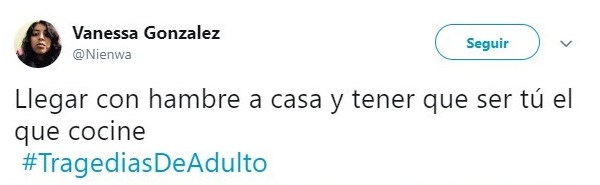 Vanessa Gonzalez
@Nienwa

Seguir

Llegar con hambre a casa y tener que ser tú el que cocine
#TragediasDeAdulto